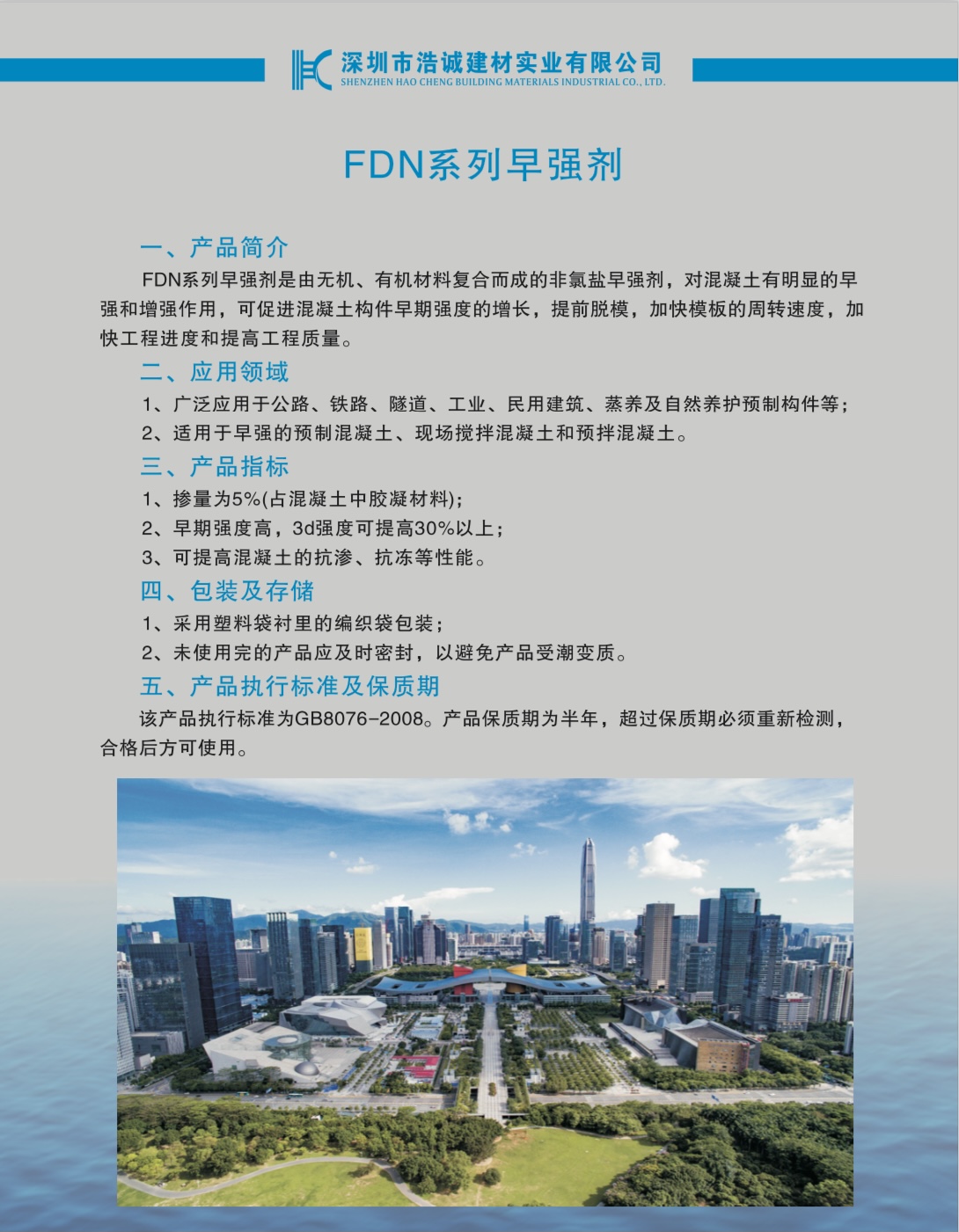 深圳市浩诚建材实业有限公司
SHENZHEN HAO CHENG BUILDING MATERIALS INDUSTRIAL CO., LTD.

FDN系列早强剂

一、产品简介

FDN系列早强剂是由无机、有机材料复合而成的非氯盐早强剂，对混凝土有明显的早强和增强作用，可促进混凝土构件早期强度的增长，提前脱模，加快模板的周转速度，加快工程进度和提高工程质量。

二、应用领域

1、广泛应用于公路、铁路、隧道、工业、民用建筑、蒸养及自然养护预制构件等；
2、适用于早强的预制混凝土、现场搅拌混凝土和预拌混凝土。

三、产品指标

1、掺量为5%(占混凝土中胶凝材料)；
2、早期强度高，3d强度可提高30%以上；
3、可提高混凝土的抗渗、抗冻等性能。

四、包装及存储

1、采用塑料袋衬里的编织袋包装；
2、未使用完的产品应及时密封，以避免产品受潮变质。

五、产品执行标准及保质期

该产品执行标准为GB8076-2008。产品保质期为半年，超过保质期必须重新检测，合格后方可使用。